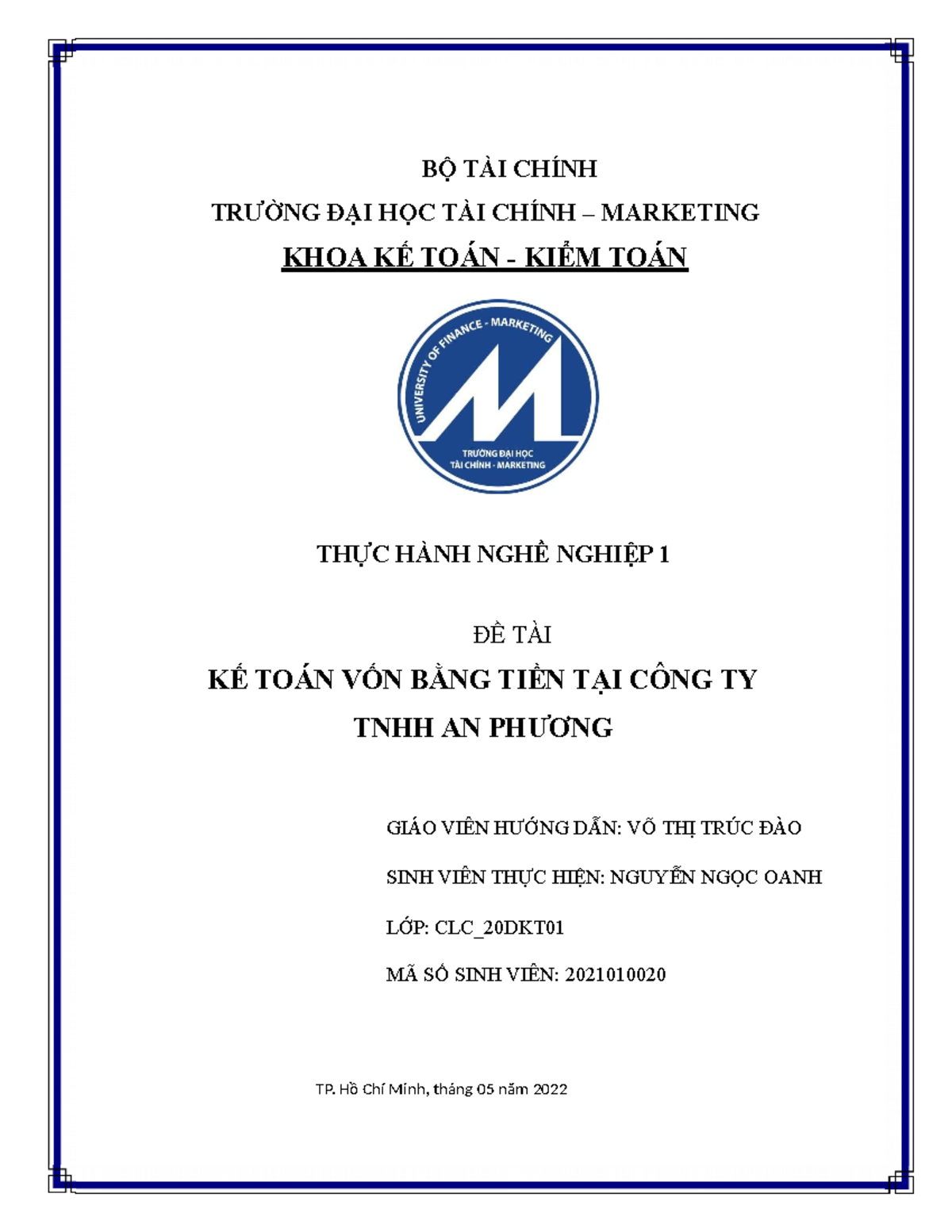 BỘ TÀI CHÍNH

TRƯỜNG ĐẠI HỌC TÀI CHÍNH – MARKETING

KHOA KẾ TOÁN - KIỂM TOÁN

UNIVERSITY OF FINANCE - MARKETING

TRƯỜNG ĐẠI HỌC TÀI CHÍNH - MARKETING

THỰC HÀNH NGHỀ NGHIỆP 1

ĐỀ TÀI

KẾ TOÁN VỐN BẰNG TIỀN TẠI CÔNG TY TNHH AN PHƯƠNG

GIÁO VIÊN HƯỚNG DẪN: VÕ THỊ TRÚC ĐÀO

SINH VIÊN THỰC HIỆN: NGUYỄN NGỌC OANH

LỚP: CLC_20DKT01

MÃ SỐ SINH VIÊN: 2021010020

TP. Hồ Chí Minh, tháng 05 năm 2022